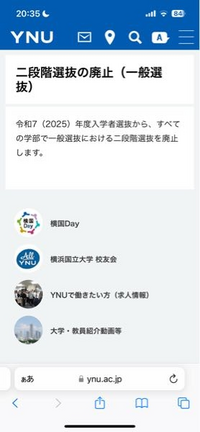 20:35
84

YNU

A

二段階選抜の廃止（一般選抜）

令和7（2025）年度入学者選抜から、すべての学部で一般選抜における二段階選抜を廃止します。

横国
Day

横国Day

All
YNU

横浜国立大学 校友会

YNUで働きたい方（求人情報）

大学・教員紹介動画等

ぁあ
ynu.ac.jp